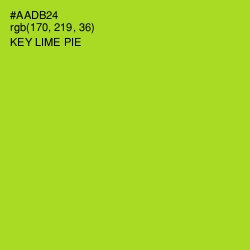 #AADB24
rgb(170, 219, 36)
KEY LIME PIE